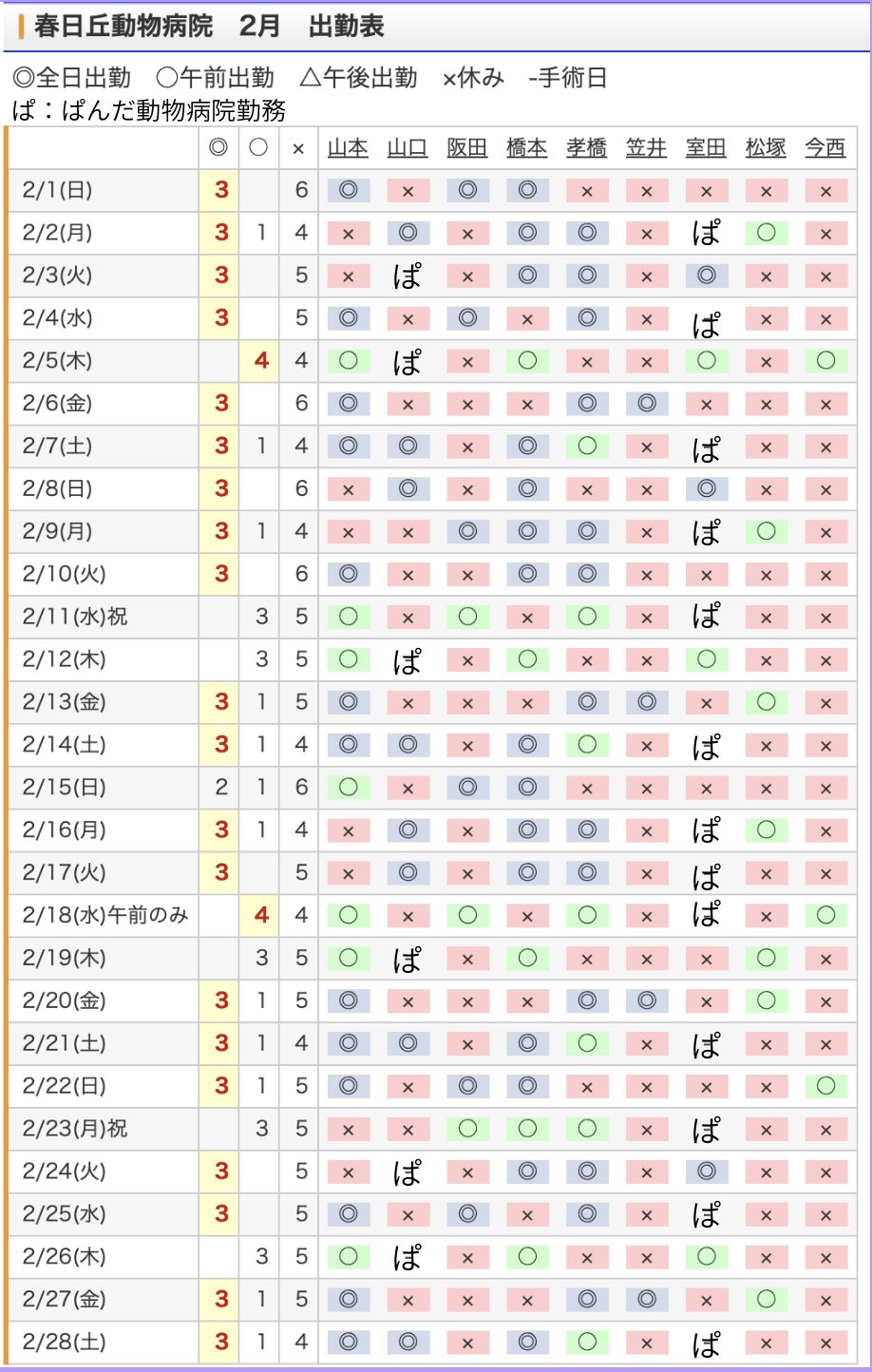 春日丘動物病院　2月　出勤表

◎全日出勤　○午前出勤　△午後出勤　×休み　-手術日
ぱ：ぱんだ動物病院勤務

| | ◎ | ○ | × | 山本 | 山口 | 阪田 | 橋本 | 孝橋 | 笠井 | 室田 | 松塚 | 今西 |
|---|---|---|---|---|---|---|---|---|---|---|---|---|
| 2/1(日) | 3 | | 6 | ◎ | × | ◎ | ◎ | × | × | × | × | × |
| 2/2(月) | 3 | 1 | 4 | × | ◎ | × | ◎ | ◎ | × | ぱ | ○ | × |
| 2/3(火) | 3 | | 5 | × | ぱ | × | ◎ | ◎ | × | ◎ | × | × |
| 2/4(水) | 3 | | 5 | ◎ | × | ◎ | × | ◎ | × | ぱ | × | × |
| 2/5(木) | | 4 | 4 | ○ | ぱ | × | ○ | × | × | ○ | × | ○ |
| 2/6(金) | 3 | | 6 | ◎ | × | × | × | ◎ | ◎ | × | × | × |
| 2/7(土) | 3 | 1 | 4 | ◎ | ◎ | × | ◎ | ○ | × | ぱ | × | × |
| 2/8(日) | 3 | | 6 | × | ◎ | × | ◎ | × | × | ◎ | × | × |
| 2/9(月) | 3 | 1 | 4 | × | × | ◎ | ◎ | ◎ | × | ぱ | ○ | × |
| 2/10(火) | 3 | | 6 | ◎ | × | × | ◎ | ◎ | × | × | × | × |
| 2/11(水)祝 | | 3 | 5 | ○ | × | ○ | × | ○ | × | ぱ | × | × |
| 2/12(木) | | 3 | 5 | ○ | ぱ | × | ○ | × | × | ○ | × | × |
| 2/13(金) | 3 | 1 | 5 | ◎ | × | × | × | ◎ | ◎ | × | ○ | × |
| 2/14(土) | 3 | 1 | 4 | ◎ | ◎ | × | ◎ | ○ | × | ぱ | × | × |
| 2/15(日) | 2 | 1 | 6 | ○ | × | ◎ | ◎ | × | × | × | × | × |
| 2/16(月) | 3 | 1 | 4 | × | ◎ | × | ◎ | ◎ | × | ぱ | ○ | × |
| 2/17(火) | 3 | | 5 | × | ◎ | × | ◎ | ◎ | × | ぱ | × | × |
| 2/18(水)午前のみ | | 4 | 4 | ○ | × | ○ | × | ○ | × | ぱ | × | ○ |
| 2/19(木) | | 3 | 5 | ○ | ぱ | × | ○ | × | × | × | ○ | × |
| 2/20(金) | 3 | 1 | 5 | ◎ | × | × | × | ◎ | ◎ | × | ○ | × |
| 2/21(土) | 3 | 1 | 4 | ◎ | ◎ | × | ◎ | ○ | × | ぱ | × | × |
| 2/22(日) | 3 | 1 | 5 | ◎ | × | ◎ | ◎ | × | × | × | × | ○ |
| 2/23(月)祝 | | 3 | 5 | × | × | ○ | ○ | ○ | × | ぱ | × | × |
| 2/24(火) | 3 | | 5 | × | ぱ | × | ◎ | ◎ | × | ◎ | × | × |
| 2/25(水) | 3 | | 5 | ◎ | × | ◎ | × | ◎ | × | ぱ | × | × |
| 2/26(木) | | 3 | 5 | ○ | ぱ | × | ○ | × | × | ○ | × | × |
| 2/27(金) | 3 | 1 | 5 | ◎ | × | × | × | ◎ | ◎ | × | ○ | × |
| 2/28(土) | 3 | 1 | 4 | ◎ | ◎ | × | ◎ | ○ | × | ぱ | × | × |